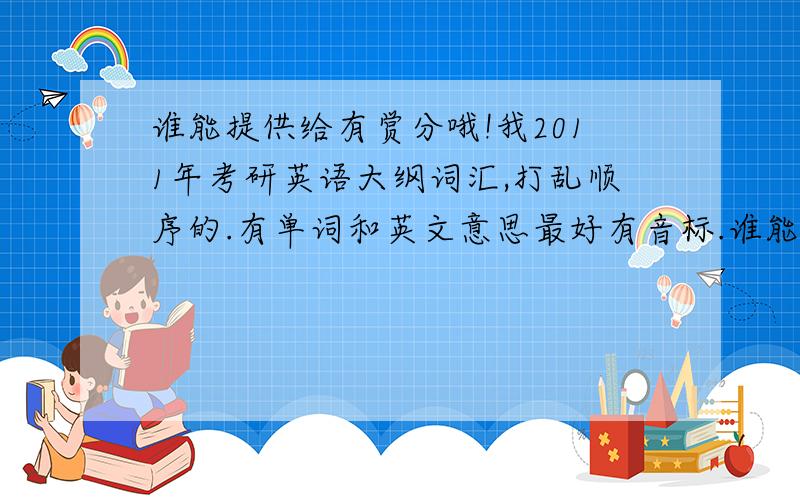 谁能提供给有赏分哦!我2011年考研英语大纲词汇,打乱顺序的.有单词和英文意思最好有音标.谁能